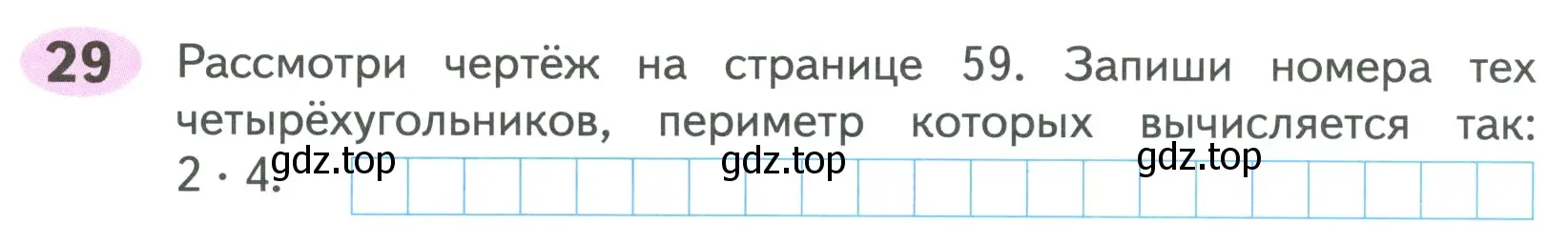 29 Рассмотри чертёж на странице 59. Запиши номера тех четырёхугольников, периметр которых вычисляется так: $2 \cdot 4$.

gdz.top gdz.top gdz.top